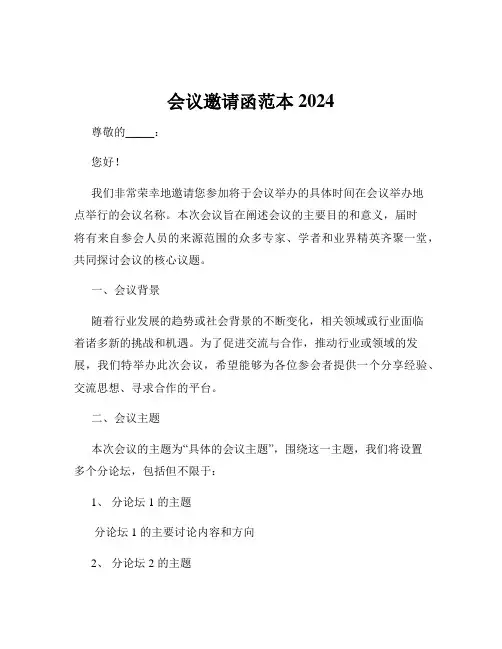 会议邀请函范本 2024

尊敬的_____：

您好！

我们非常荣幸地邀请您参加将于会议举办的具体时间在会议举办地点举行的会议名称。本次会议旨在阐述会议的主要目的和意义，届时将有来自参会人员的来源范围的众多专家、学者和业界精英齐聚一堂，共同探讨会议的核心议题。

一、会议背景

随着行业发展的趋势或社会背景的不断变化，相关领域或行业面临着诸多新的挑战和机遇。为了促进交流与合作，推动行业或领域的发展，我们特举办此次会议，希望能够为各位参会者提供一个分享经验、交流思想、寻求合作的平台。

二、会议主题

本次会议的主题为“具体的会议主题”，围绕这一主题，我们将设置多个分论坛，包括但不限于：

1、 分论坛 1 的主题

分论坛 1 的主要讨论内容和方向

2、 分论坛 2 的主题